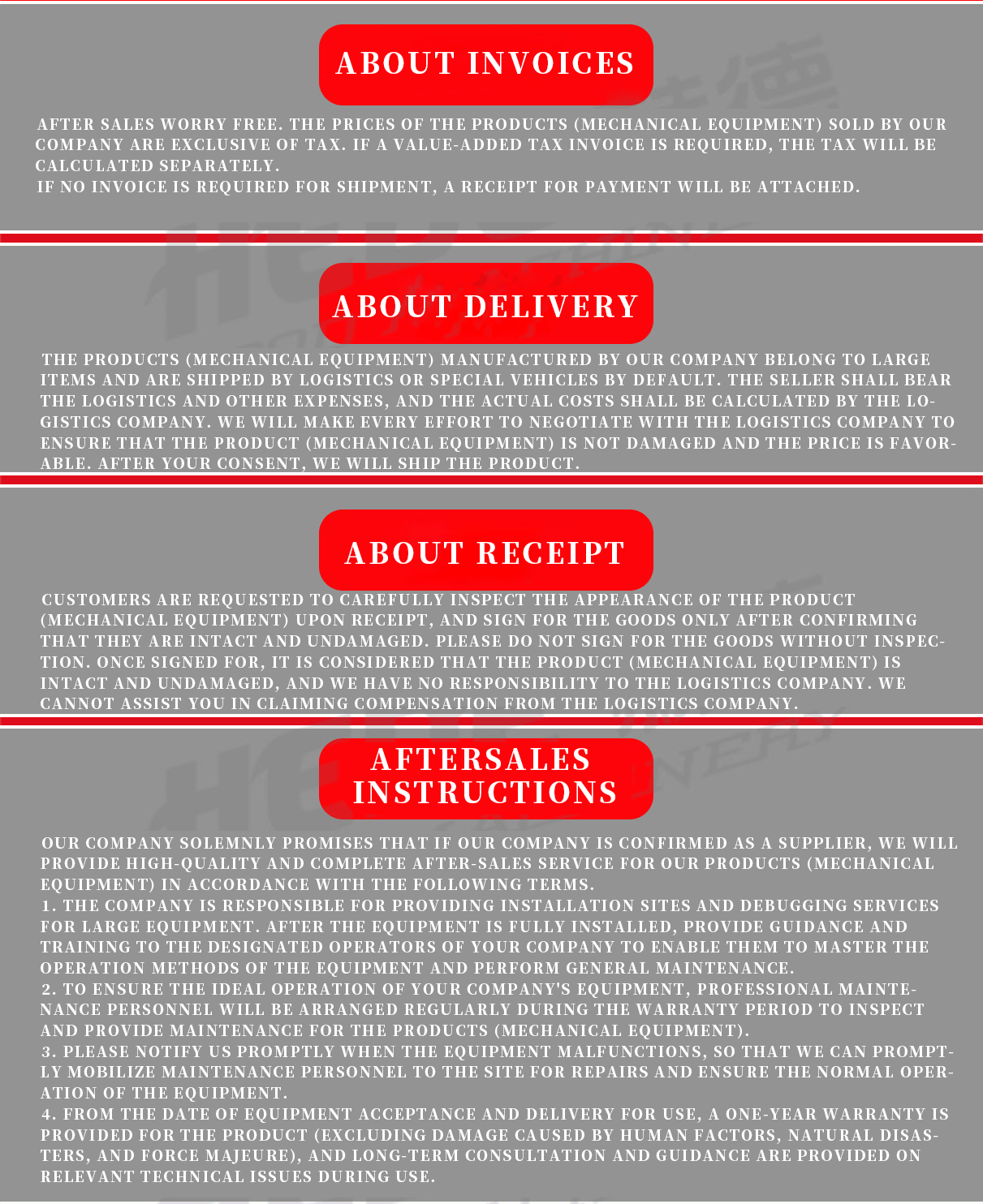 ABOUT INVOICES

AFTER SALES WORRY FREE. THE PRICES OF THE PRODUCTS (MECHANICAL EQUIPMENT) SOLD BY OUR COMPANY ARE EXCLUSIVE OF TAX. IF A VALUE-ADDED TAX INVOICE IS REQUIRED, THE TAX WILL BE CALCULATED SEPARATELY.
IF NO INVOICE IS REQUIRED FOR SHIPMENT, A RECEIPT FOR PAYMENT WILL BE ATTACHED.

ABOUT DELIVERY

THE PRODUCTS (MECHANICAL EQUIPMENT) MANUFACTURED BY OUR COMPANY BELONG TO LARGE ITEMS AND ARE SHIPPED BY LOGISTICS OR SPECIAL VEHICLES BY DEFAULT. THE SELLER SHALL BEAR THE LOGISTICS AND OTHER EXPENSES, AND THE ACTUAL COSTS SHALL BE CALCULATED BY THE LOGISTICS COMPANY. WE WILL MAKE EVERY EFFORT TO NEGOTIATE WITH THE LOGISTICS COMPANY TO ENSURE THAT THE PRODUCT (MECHANICAL EQUIPMENT) IS NOT DAMAGED AND THE PRICE IS FAVORABLE. AFTER YOUR CONSENT, WE WILL SHIP THE PRODUCT.

ABOUT RECEIPT

CUSTOMERS ARE REQUESTED TO CAREFULLY INSPECT THE APPEARANCE OF THE PRODUCT (MECHANICAL EQUIPMENT) UPON RECEIPT, AND SIGN FOR THE GOODS ONLY AFTER CONFIRMING THAT THEY ARE INTACT AND UNDAMAGED. PLEASE DO NOT SIGN FOR THE GOODS WITHOUT INSPECTION. ONCE SIGNED FOR, IT IS CONSIDERED THAT THE PRODUCT (MECHANICAL EQUIPMENT) IS INTACT AND UNDAMAGED, AND WE HAVE NO RESPONSIBILITY TO THE LOGISTICS COMPANY. WE CANNOT ASSIST YOU IN CLAIMING COMPENSATION FROM THE LOGISTICS COMPANY.

AFTERSALES
INSTRUCTIONS

OUR COMPANY SOLEMNLY PROMISES THAT IF OUR COMPANY IS CONFIRMED AS A SUPPLIER, WE WILL PROVIDE HIGH-QUALITY AND COMPLETE AFTER-SALES SERVICE FOR OUR PRODUCTS (MECHANICAL EQUIPMENT) IN ACCORDANCE WITH THE FOLLOWING TERMS.
1. THE COMPANY IS RESPONSIBLE FOR PROVIDING INSTALLATION SITES AND DEBUGGING SERVICES FOR LARGE EQUIPMENT. AFTER THE EQUIPMENT IS FULLY INSTALLED, PROVIDE GUIDANCE AND TRAINING TO THE DESIGNATED OPERATORS OF YOUR COMPANY TO ENABLE THEM TO MASTER THE OPERATION METHODS OF THE EQUIPMENT AND PERFORM GENERAL MAINTENANCE.
2. TO ENSURE THE IDEAL OPERATION OF YOUR COMPANY'S EQUIPMENT, PROFESSIONAL MAINTENANCE PERSONNEL WILL BE ARRANGED REGULARLY DURING THE WARRANTY PERIOD TO INSPECT AND PROVIDE MAINTENANCE FOR THE PRODUCTS (MECHANICAL EQUIPMENT).
3. PLEASE NOTIFY US PROMPTLY WHEN THE EQUIPMENT MALFUNCTIONS, SO THAT WE CAN PROMPTLY MOBILIZE MAINTENANCE PERSONNEL TO THE SITE FOR REPAIRS AND ENSURE THE NORMAL OPERATION OF THE EQUIPMENT.
4. FROM THE DATE OF EQUIPMENT ACCEPTANCE AND DELIVERY FOR USE, A ONE-YEAR WARRANTY IS PROVIDED FOR THE PRODUCT (EXCLUDING DAMAGE CAUSED BY HUMAN FACTORS, NATURAL DISASTERS, AND FORCE MAJEURE), AND LONG-TERM CONSULTATION AND GUIDANCE ARE PROVIDED ON RELEVANT TECHNICAL ISSUES DURING USE.